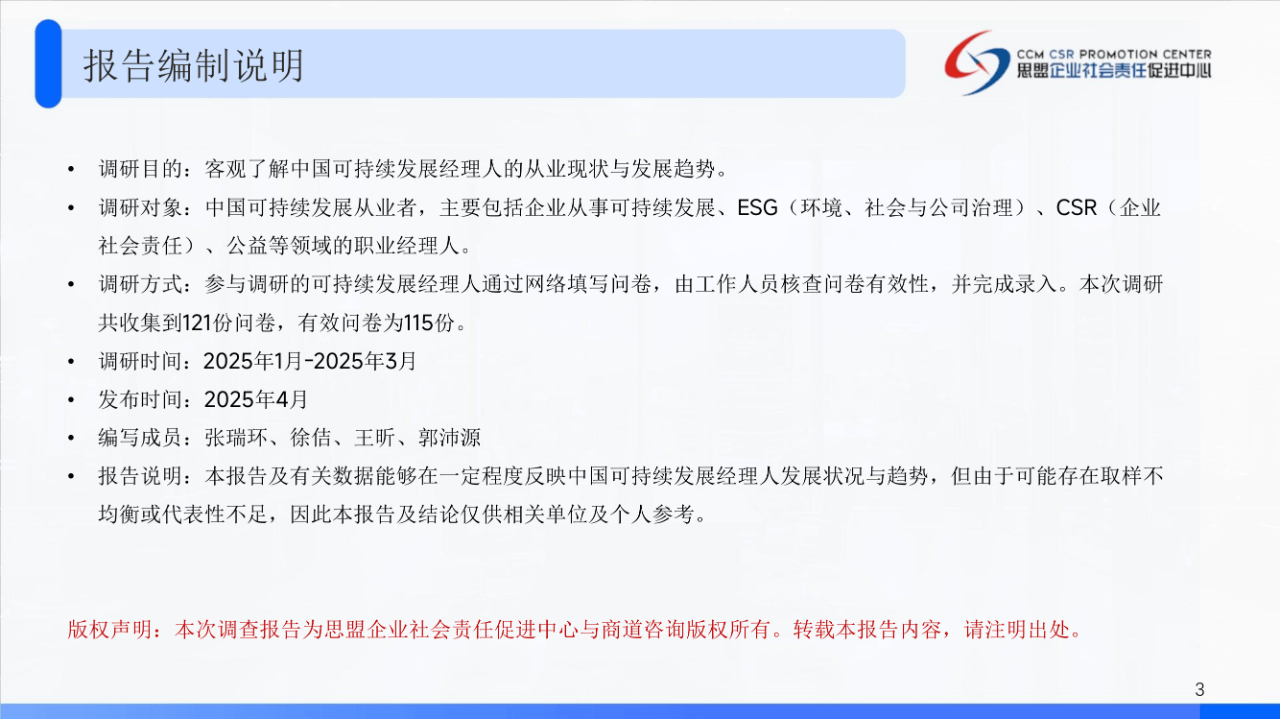 报告编制说明

CCM CSR PROMOTION CENTER
思盟企业社会责任促进中心

• 调研目的：客观了解中国可持续发展经理人的从业现状与发展趋势。
• 调研对象：中国可持续发展从业者，主要包括企业从事可持续发展、ESG（环境、社会与公司治理）、CSR（企业社会责任）、公益等领域的职业经理人。
• 调研方式：参与调研的可持续发展经理人通过网络填写问卷，由工作人员核查问卷有效性，并完成录入。本次调研共收集到121份问卷，有效问卷为115份。
• 调研时间：2025年1月-2025年3月
• 发布时间：2025年4月
• 编写成员：张瑞环、徐佶、王昕、郭沛源
• 报告说明：本报告及有关数据能够在一定程度反映中国可持续发展经理人发展状况与趋势，但由于可能存在取样不均衡或代表性不足，因此本报告及结论仅供相关单位及个人参考。

版权声明：本次调查报告为思盟企业社会责任促进中心与商道咨询版权所有。转载本报告内容，请注明出处。

3